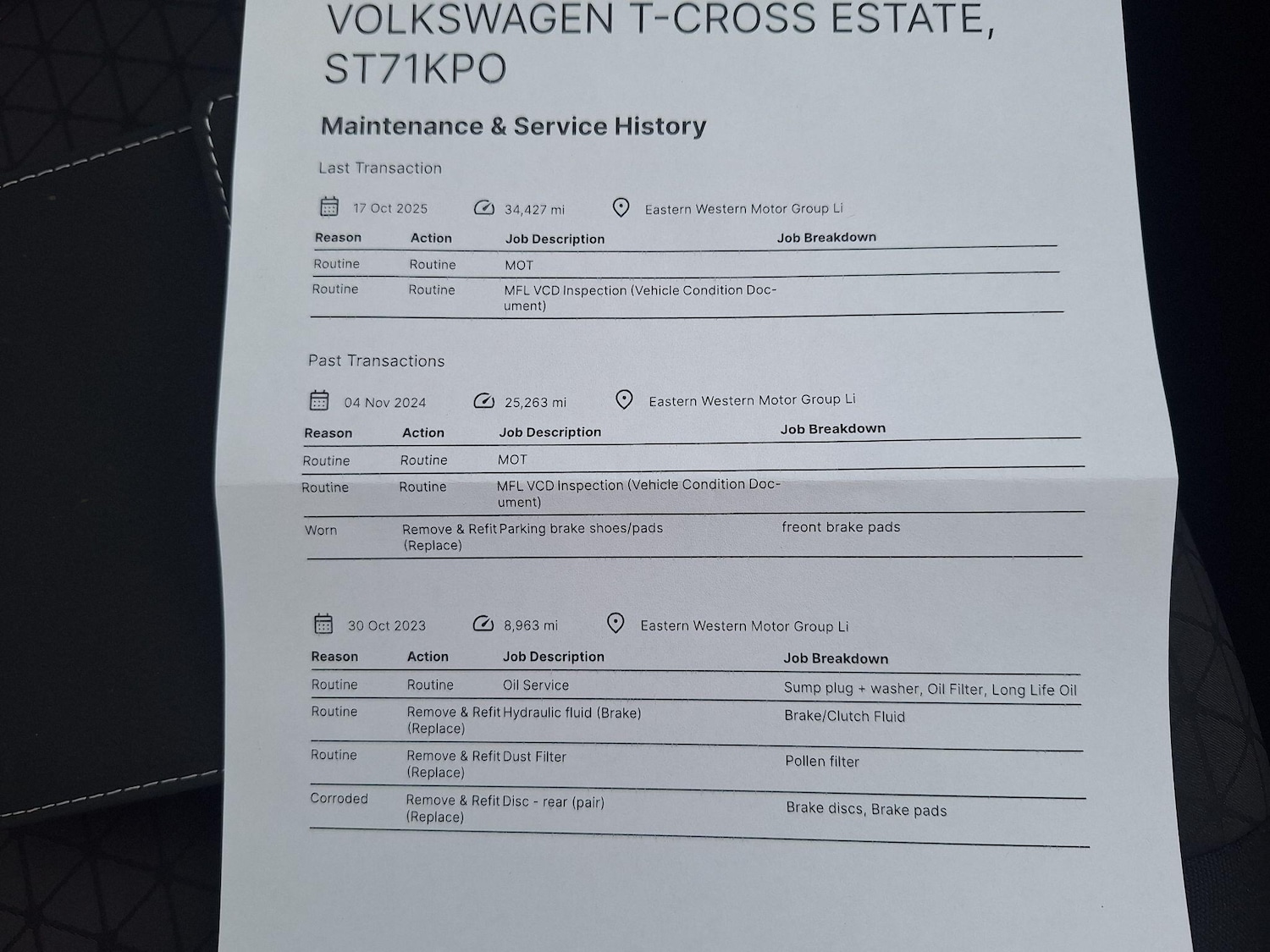 VOLKSWAGEN T-CROSS ESTATE, ST71KPO

Maintenance & Service History

Last Transaction

17 Oct 2025 34,427 mi Eastern Western Motor Group Li

| Reason | Action | Job Description | Job Breakdown |
|---|---|---|---|
| Routine | Routine | MOT | |
| Routine | Routine | MFL VCD Inspection (Vehicle Condition Document) | |

Past Transactions

04 Nov 2024 25,263 mi Eastern Western Motor Group Li

| Reason | Action | Job Description | Job Breakdown |
|---|---|---|---|
| Routine | Routine | MOT | |
| Routine | Routine | MFL VCD Inspection (Vehicle Condition Document) | |
| Worn | Remove & Refit (Replace) | Parking brake shoes/pads | freont brake pads |

30 Oct 2023 8,963 mi Eastern Western Motor Group Li

| Reason | Action | Job Description | Job Breakdown |
|---|---|---|---|
| Routine | Routine | Oil Service | Sump plug + washer, Oil Filter, Long Life Oil |
| Routine | Remove & Refit (Replace) | Hydraulic fluid (Brake) | Brake/Clutch Fluid |
| Routine | Remove & Refit (Replace) | Dust Filter | Pollen filter |
| Corroded | Remove & Refit (Replace) | Disc - rear (pair) | Brake discs, Brake pads |